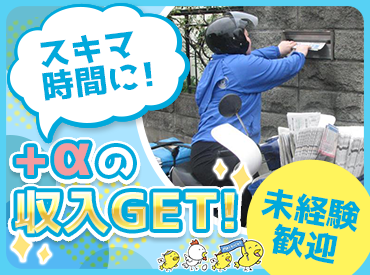 スキマ時間に!

+αの収入GET!

未経験歓迎